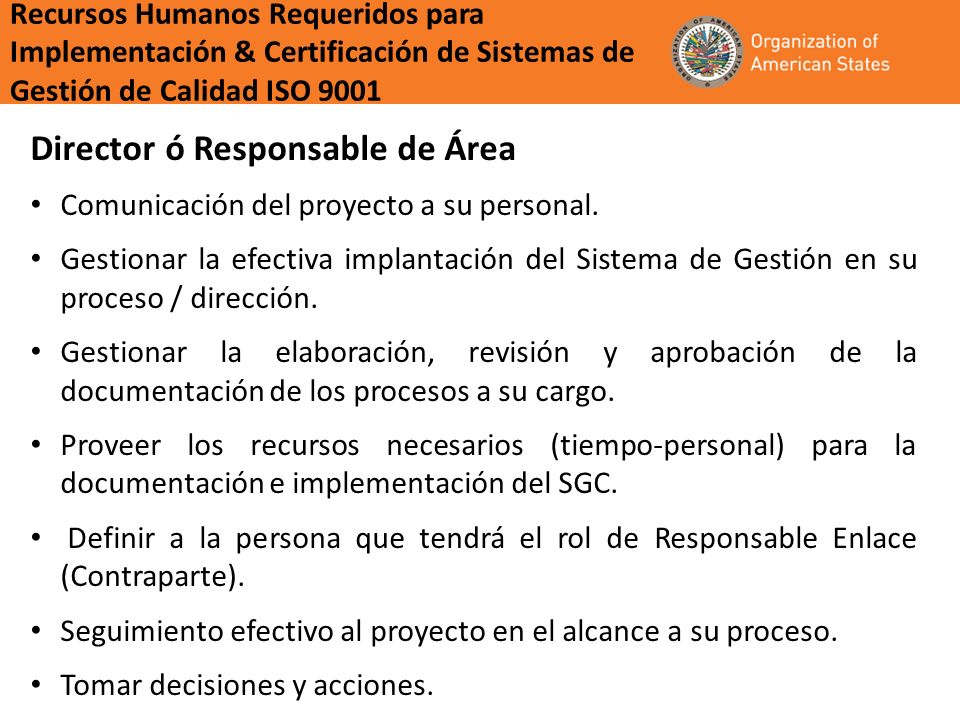 Recursos Humanos Requeridos para Implementación & Certificación de Sistemas de Gestión de Calidad ISO 9001

Organization of American States

Director ó Responsable de Área

• Comunicación del proyecto a su personal.

• Gestionar la efectiva implantación del Sistema de Gestión en su proceso / dirección.

• Gestionar la elaboración, revisión y aprobación de la documentación de los procesos a su cargo.

• Proveer los recursos necesarios (tiempo-personal) para la documentación e implementación del SGC.

• Definir a la persona que tendrá el rol de Responsable Enlace (Contraparte).

• Seguimiento efectivo al proyecto en el alcance a su proceso.

• Tomar decisiones y acciones.